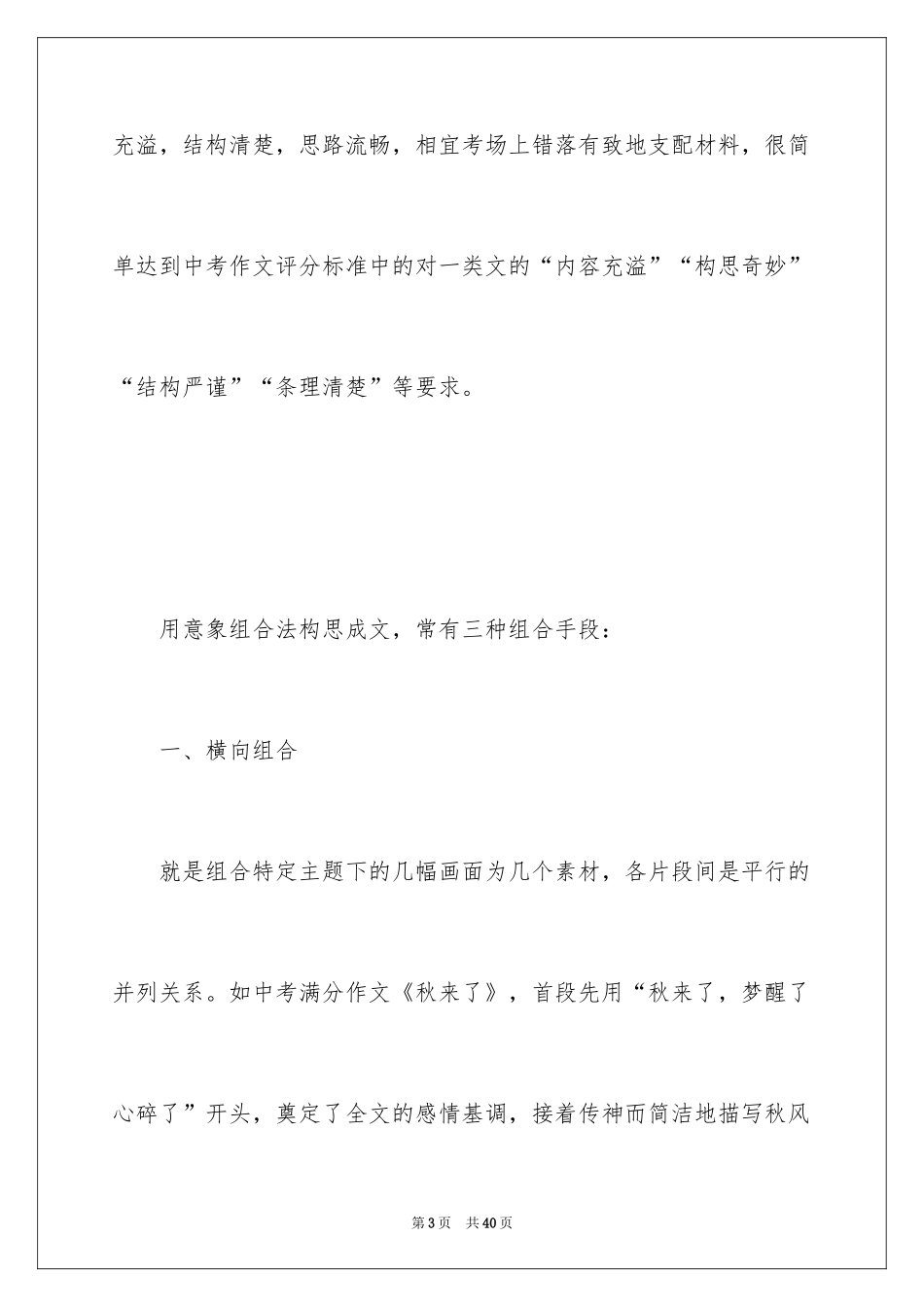 充溢，结构清楚，思路流畅，相宜考场上错落有致地支配材料，很简单达到中考作文评分标准中的对一类文的“内容充溢”“构思奇妙”“结构严谨”“条理清楚”等要求。

用意象组合法构思成文，常有三种组合手段：

一、横向组合

就是组合特定主题下的几幅画面为几个素材，各片段间是平行的并列关系。如中考满分作文《秋来了》，首段先用“秋来了，梦醒了心碎了”开头，奠定了全文的感情基调，接着传神而简洁地描写秋风

第3页 共40页